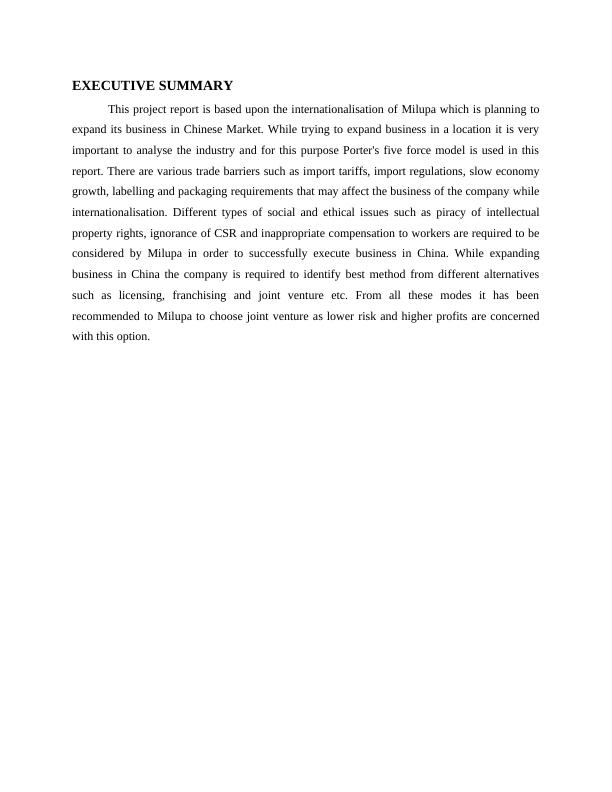 EXECUTIVE SUMMARY

This project report is based upon the internationalisation of Milupa which is planning to expand its business in Chinese Market. While trying to expand business in a location it is very important to analyse the industry and for this purpose Porter's five force model is used in this report. There are various trade barriers such as import tariffs, import regulations, slow economy growth, labelling and packaging requirements that may affect the business of the company while internationalisation. Different types of social and ethical issues such as piracy of intellectual property rights, ignorance of CSR and inappropriate compensation to workers are required to be considered by Milupa in order to successfully execute business in China. While expanding business in China the company is required to identify best method from different alternatives such as licensing, franchising and joint venture etc. From all these modes it has been recommended to Milupa to choose joint venture as lower risk and higher profits are concerned with this option.